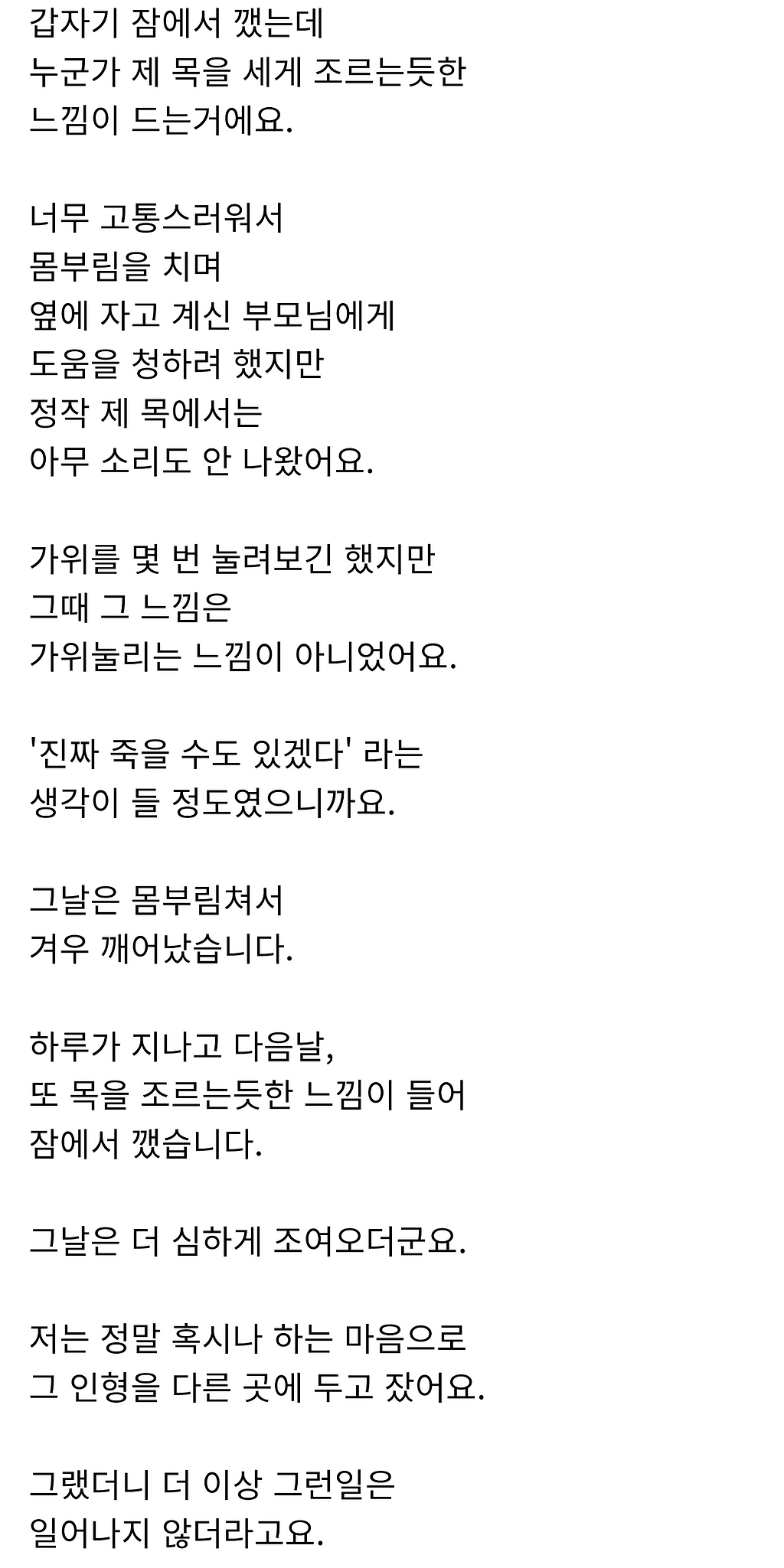 갑자기 잠에서 깼는데
누군가 제 목을 세게 조르는듯한
느낌이 드는거에요.

너무 고통스러워서
몸부림을 치며
옆에 자고 계신 부모님에게
도움을 청하려 했지만
정작 제 목에서는
아무 소리도 안 나왔어요.

가위를 몇 번 눌려보긴 했지만
그때 그 느낌은
가위눌리는 느낌이 아니었어요.

'진짜 죽을 수도 있겠다' 라는
생각이 들 정도였으니까요.

그날은 몸부림쳐서
겨우 깨어났습니다.

하루가 지나고 다음날,
또 목을 조르는듯한 느낌이 들어
잠에서 깼습니다.

그날은 더 심하게 조여오더군요.

저는 정말 혹시나 하는 마음으로
그 인형을 다른 곳에 두고 잤어요.

그랬더니 더 이상 그런일은
일어나지 않더라고요.